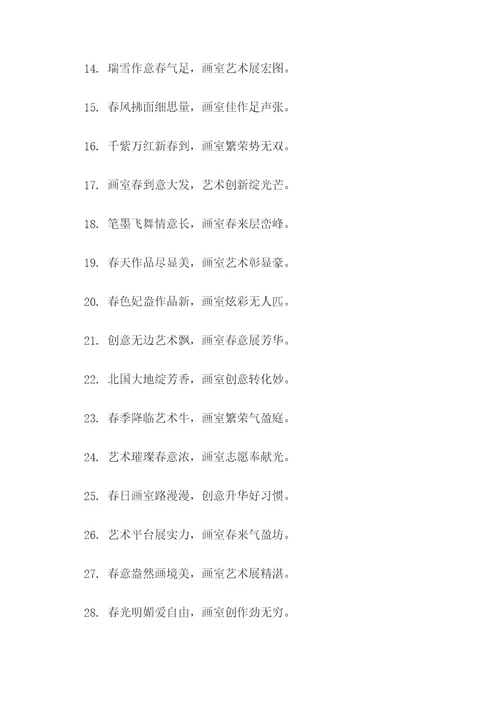 14. 瑞雪作意春气足，画室艺术展宏图。

15. 春风拂面细思量，画室佳作足声张。

16. 千紫万红新春到，画室繁荣势无双。

17. 画室春到意大发，艺术创新绽光芒。

18. 笔墨飞舞情意长，画室春来层峦峰。

19. 春天作品尽显美，画室艺术彰显豪。

20. 春色妃盎作品新，画室炫彩无人匹。

21. 创意无边艺术飘，画室春意展芳华。

22. 北国大地绽芳香，画室创意转化妙。

23. 春季降临艺术牛，画室繁荣气盈庭。

24. 艺术璀璨春意浓，画室志愿奉献光。

25. 春日画室路漫漫，创意升华好习惯。

26. 艺术平台展实力，画室春来气盈坊。

27. 春意盎然画境美，画室艺术展精湛。

28. 春光明媚爱自由，画室创作劲无穷。